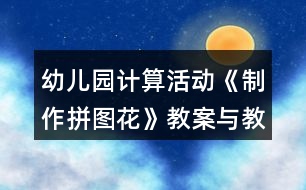 幼儿园计算活动《制作拼图花》教案与教